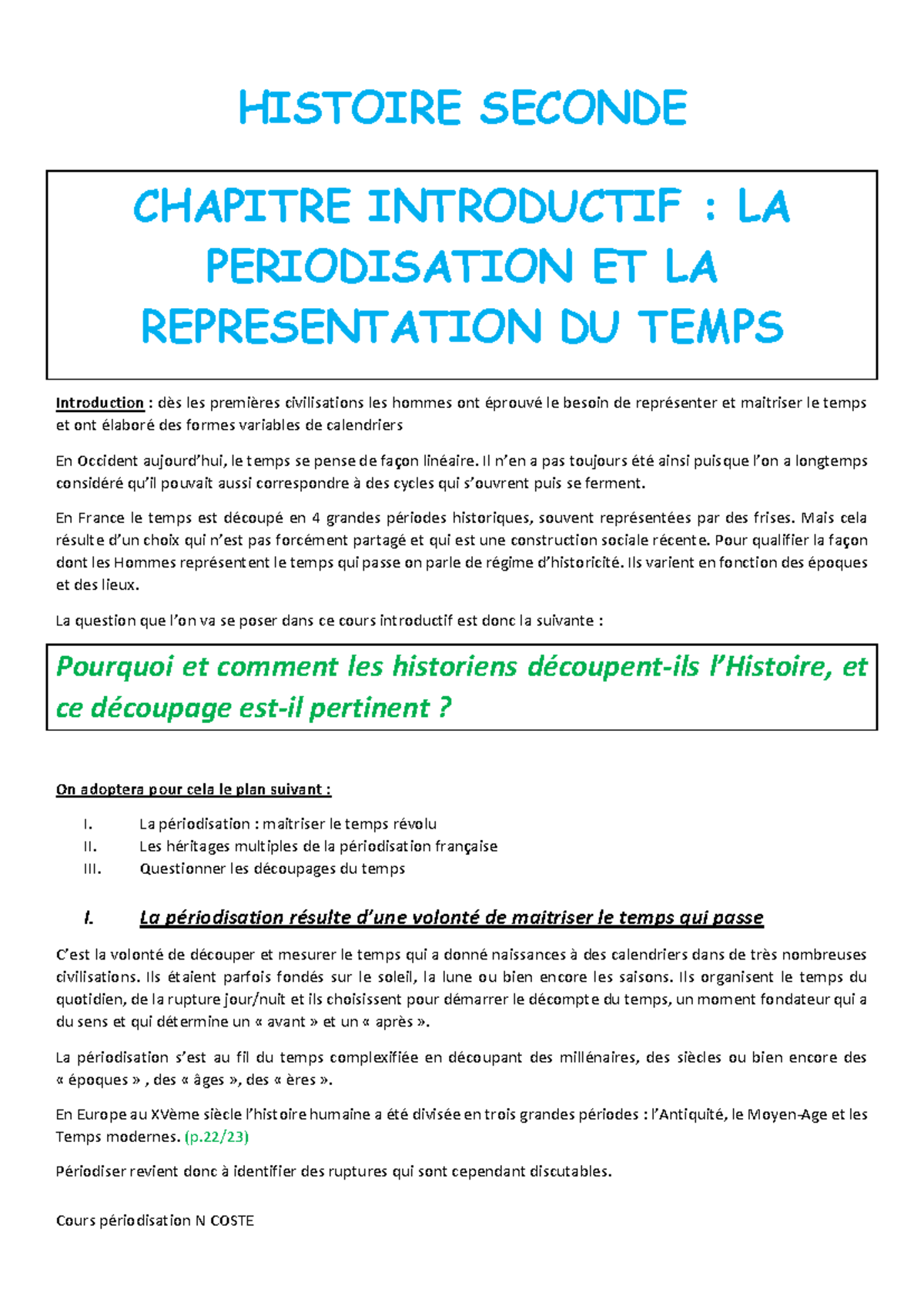 HISTOIRE SECONDE

CHAPITRE INTRODUCTIF : LA PERIODISATION ET LA REPRESENTATION DU TEMPS

Introduction : dès les premières civilisations les hommes ont éprouvé le besoin de représenter et maitriser le temps et ont élaboré des formes variables de calendriers

En Occident aujourd'hui, le temps se pense de façon linéaire. Il n'en a pas toujours été ainsi puisque l'on a longtemps considéré qu'il pouvait aussi correspondre à des cycles qui s'ouvrent puis se ferment.

En France le temps est découpé en 4 grandes périodes historiques, souvent représentées par des frises. Mais cela résulte d'un choix qui n'est pas forcément partagé et qui est une construction sociale récente. Pour qualifier la façon dont les Hommes représentent le temps qui passe on parle de régime d'historicité. Ils varient en fonction des époques et des lieux.

La question que l'on va se poser dans ce cours introductif est donc la suivante :

Pourquoi et comment les historiens découpent-ils l'Histoire, et ce découpage est-il pertinent ?

On adoptera pour cela le plan suivant :

I. La périodisation : maitriser le temps révolu
II. Les héritages multiples de la périodisation française
III. Questionner les découpages du temps

I. La périodisation résulte d'une volonté de maitriser le temps qui passe

C'est la volonté de découper et mesurer le temps qui a donné naissances à des calendriers dans de très nombreuses civilisations. Ils étaient parfois fondés sur le soleil, la lune ou bien encore les saisons. Ils organisent le temps du quotidien, de la rupture jour/nuit et ils choisissent pour démarrer le décompte du temps, un moment fondateur qui a du sens et qui détermine un « avant » et un « après ».

La périodisation s'est au fil du temps complexifiée en découpant des millénaires, des siècles ou bien encore des « époques » , des « âges », des « ères ».

En Europe au XVème siècle l'histoire humaine a été divisée en trois grandes périodes : l'Antiquité, le Moyen-Age et les Temps modernes. (p.22/23)

Périodiser revient donc à identifier des ruptures qui sont cependant discutables.

Cours périodisation N COSTE